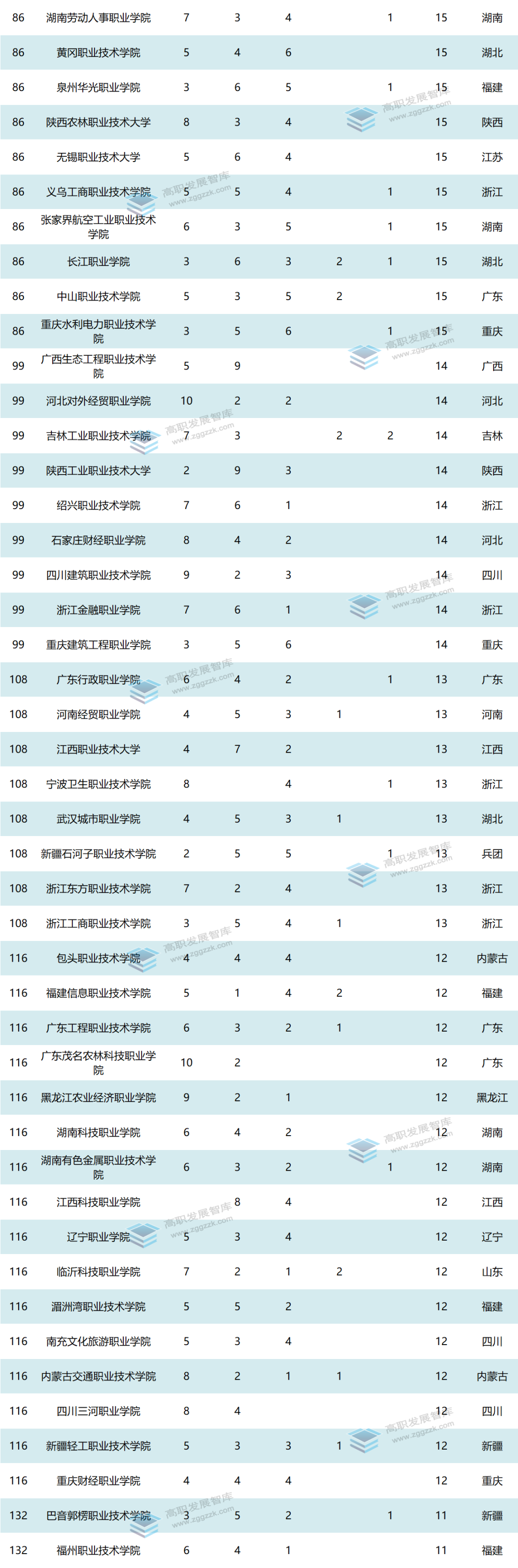 | 86 | 湖南劳动人事职业学院 | 7 | 3 | 4 |  | 1 | 15 | 湖南 |
|---|---|---|---|---|---|---|---|---|
| 86 | 黄冈职业技术学院 | 5 | 4 | 6 |  |  | 15 | 湖北 |
| 86 | 泉州华光职业学院 | 3 | 6 | 5 |  | 1 | 15 | 福建 |
| 86 | 陕西农林职业技术大学 | 8 | 3 | 4 |  |  | 15 | 陕西 |
| 86 | 无锡职业技术大学 | 5 | 6 | 4 |  |  | 15 | 江苏 |
| 86 | 义乌工商职业技术学院 | 5 | 5 | 4 |  | 1 | 15 | 浙江 |
| 86 | 张家界航空工业职业技术学院 | 6 | 3 | 5 |  | 1 | 15 | 湖南 |
| 86 | 长江职业学院 | 3 | 6 | 3 | 2 | 1 | 15 | 湖北 |
| 86 | 中山职业技术学院 | 5 | 3 | 5 | 2 |  | 15 | 广东 |
| 86 | 重庆水利电力职业技术学院 | 3 | 5 | 6 |  | 1 | 15 | 重庆 |
| 99 | 广西生态工程职业技术学院 | 5 | 9 |  |  |  | 14 | 广西 |
| 99 | 河北对外经贸职业学院 | 10 | 2 | 2 |  |  | 14 | 河北 |
| 99 | 吉林工业职业技术学院 | 7 | 3 |  | 2 | 2 | 14 | 吉林 |
| 99 | 陕西工业职业技术大学 | 2 | 9 | 3 |  |  | 14 | 陕西 |
| 99 | 绍兴职业技术学院 | 7 | 6 | 1 |  |  | 14 | 浙江 |
| 99 | 石家庄财经职业学院 | 8 | 4 | 2 |  |  | 14 | 河北 |
| 99 | 四川建筑职业技术学院 | 9 | 2 | 3 |  |  | 14 | 四川 |
| 99 | 浙江金融职业学院 | 7 | 6 | 1 |  |  | 14 | 浙江 |
| 99 | 重庆建筑工程职业学院 | 3 | 5 | 6 |  |  | 14 | 重庆 |
| 108 | 广东行政职业学院 | 6 | 4 | 2 |  | 1 | 13 | 广东 |
| 108 | 河南经贸职业学院 | 4 | 5 | 3 | 1 |  | 13 | 河南 |
| 108 | 江西职业技术大学 | 4 | 7 | 2 |  |  | 13 | 江西 |
| 108 | 宁波卫生职业技术学院 | 8 |  | 4 |  | 1 | 13 | 浙江 |
| 108 | 武汉城市职业学院 | 4 | 5 | 3 | 1 |  | 13 | 湖北 |
| 108 | 新疆石河子职业技术学院 | 2 | 5 | 5 |  | 1 | 13 | 兵团 |
| 108 | 浙江东方职业技术学院 | 7 | 2 | 4 |  |  | 13 | 浙江 |
| 108 | 浙江工商职业技术学院 | 3 | 5 | 4 | 1 |  | 13 | 浙江 |
| 116 | 包头职业技术学院 | 4 | 4 | 4 |  |  | 12 | 内蒙古 |
| 116 | 福建信息职业技术学院 | 5 | 1 | 4 | 2 |  | 12 | 福建 |
| 116 | 广东工程职业技术学院 | 6 | 3 | 2 | 1 |  | 12 | 广东 |
| 116 | 广东茂名农林科技职业学院 | 10 | 2 |  |  |  | 12 | 广东 |
| 116 | 黑龙江农业经济职业学院 | 9 | 2 | 1 |  |  | 12 | 黑龙江 |
| 116 | 湖南科技职业学院 | 6 | 4 | 2 |  |  | 12 | 湖南 |
| 116 | 湖南有色金属职业技术学院 | 6 | 3 | 2 |  | 1 | 12 | 湖南 |
| 116 | 江西科技职业学院 |  | 8 | 4 |  |  | 12 | 江西 |
| 116 | 辽宁职业学院 | 5 | 3 | 4 |  |  | 12 | 辽宁 |
| 116 | 临沂科技职业学院 | 7 | 2 | 1 | 2 |  | 12 | 山东 |
| 116 | 湄洲湾职业技术学院 | 5 | 5 | 2 |  |  | 12 | 福建 |
| 116 | 南充文化旅游职业学院 | 5 | 3 | 4 |  |  | 12 | 四川 |
| 116 | 内蒙古交通职业技术学院 | 8 | 2 | 1 | 1 |  | 12 | 内蒙古 |
| 116 | 四川三河职业学院 | 8 | 4 |  |  |  | 12 | 四川 |
| 116 | 新疆轻工职业技术学院 | 5 | 3 | 3 | 1 |  | 12 | 新疆 |
| 116 | 重庆财经职业学院 | 4 | 4 | 4 |  |  | 12 | 重庆 |
| 132 | 巴音郭楞职业技术学院 | 3 | 5 | 2 |  | 1 | 11 | 新疆 |
| 132 | 福州职业技术学院 | 6 | 4 | 1 |  |  | 11 | 福建 |

高职发展智库
www.zggzzk.com